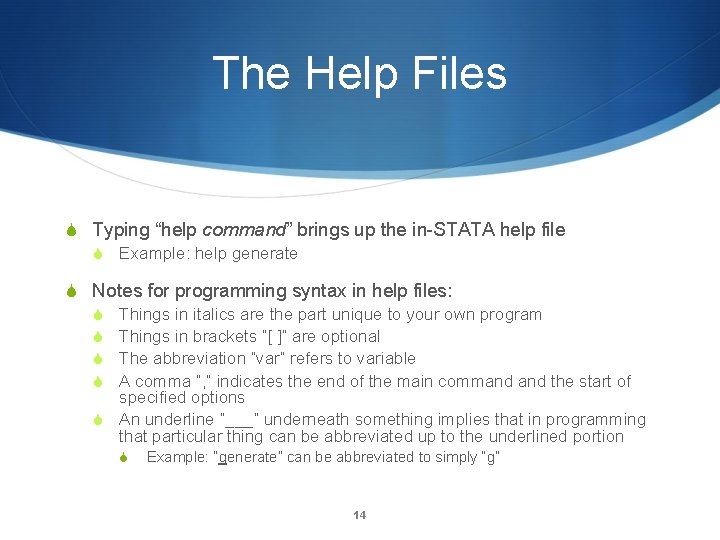 The Help Files

Typing “help command” brings up the in-STATA help file

Example: help generate

Notes for programming syntax in help files:

Things in italics are the part unique to your own program

Things in brackets "[ ]" are optional

The abbreviation "var" refers to variable

A comma "," indicates the end of the main command and the start of specified options

An underline "___" underneath something implies that in programming that particular thing can be abbreviated up to the underlined portion

Example: "generate" can be abbreviated to simply "g"

14